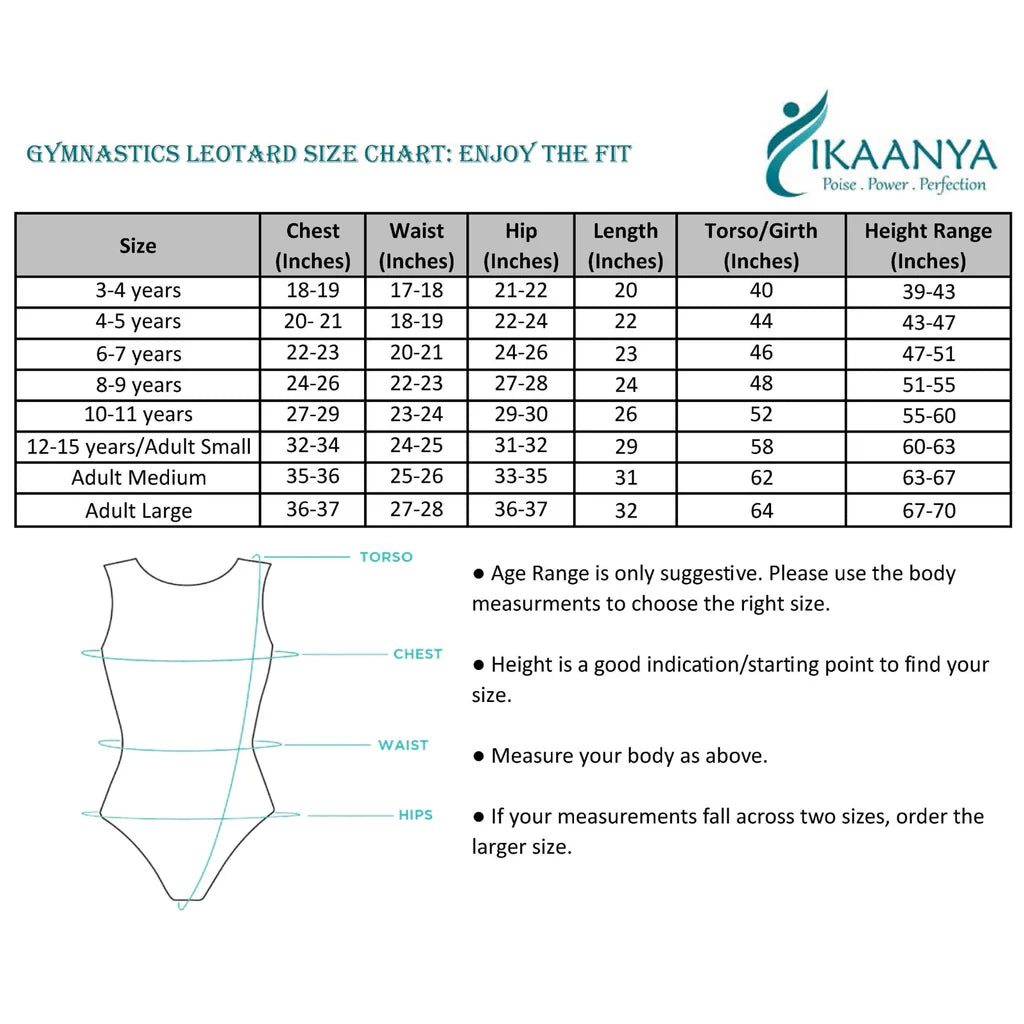 GYMNASTICS LEOTARD SIZE CHART: ENJOY THE FIT

IKAANYA
Poise . Power . Perfection

| Size | Chest (Inches) | Waist (Inches) | Hip (Inches) | Length (Inches) | Torso/Girth (Inches) | Height Range (Inches) |
|---|---|---|---|---|---|---|
| 3-4 years | 18-19 | 17-18 | 21-22 | 20 | 40 | 39-43 |
| 4-5 years | 20- 21 | 18-19 | 22-24 | 22 | 44 | 43-47 |
| 6-7 years | 22-23 | 20-21 | 24-26 | 23 | 46 | 47-51 |
| 8-9 years | 24-26 | 22-23 | 27-28 | 24 | 48 | 51-55 |
| 10-11 years | 27-29 | 23-24 | 29-30 | 26 | 52 | 55-60 |
| 12-15 years/Adult Small | 32-34 | 24-25 | 31-32 | 29 | 58 | 60-63 |
| Adult Medium | 35-36 | 25-26 | 33-35 | 31 | 62 | 63-67 |
| Adult Large | 36-37 | 27-28 | 36-37 | 32 | 64 | 67-70 |

TORSO
CHEST
WAIST
HIPS

● Age Range is only suggestive. Please use the body measurments to choose the right size.

● Height is a good indication/starting point to find your size.

● Measure your body as above.

● If your measurements fall across two sizes, order the larger size.